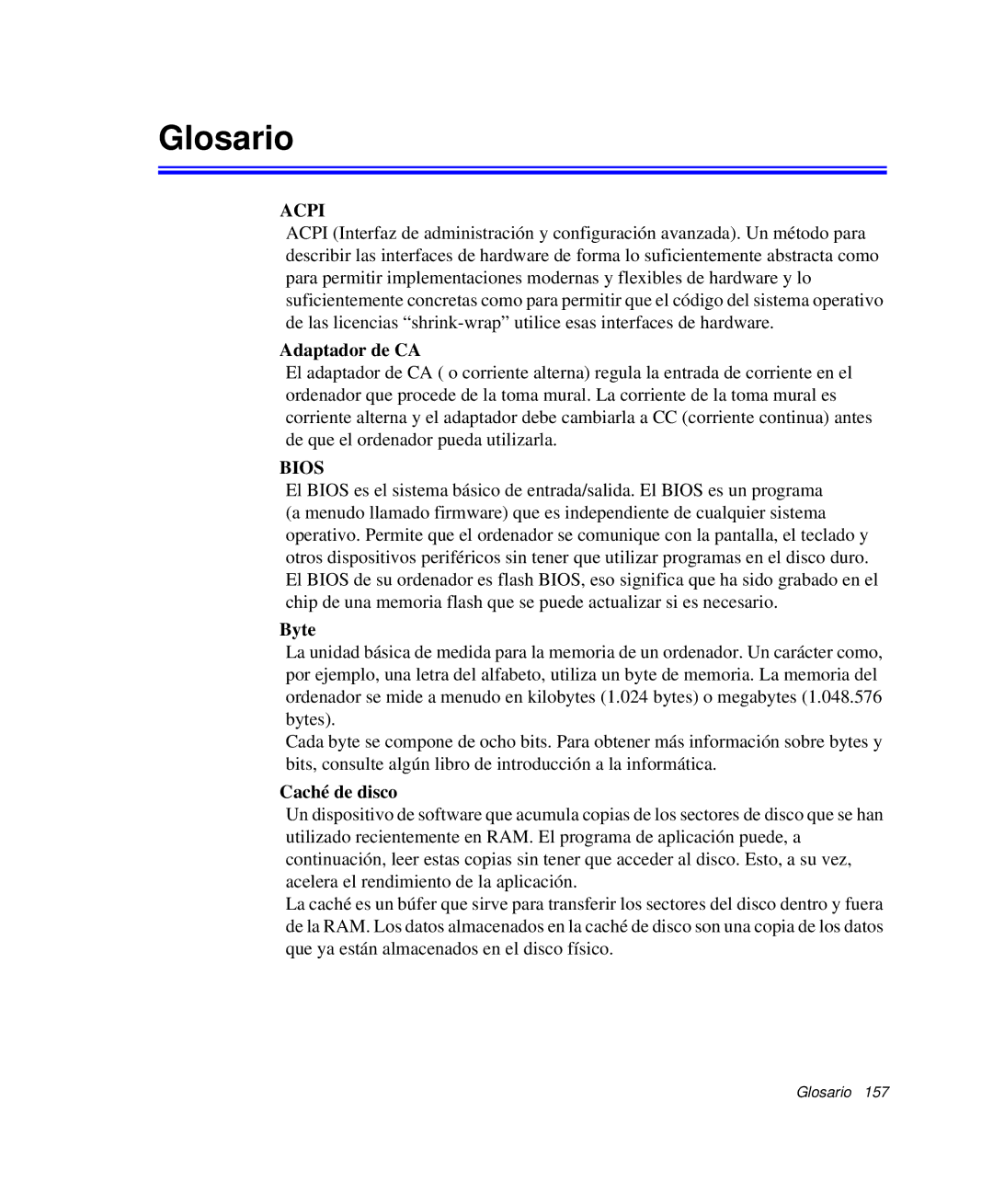 Glosario

ACPI
ACPI (Interfaz de administración y configuración avanzada). Un método para describir las interfaces de hardware de forma lo suficientemente abstracta como para permitir implementaciones modernas y flexibles de hardware y lo suficientemente concretas como para permitir que el código del sistema operativo de las licencias “shrink-wrap” utilice esas interfaces de hardware.

Adaptador de CA
El adaptador de CA ( o corriente alterna) regula la entrada de corriente en el ordenador que procede de la toma mural. La corriente de la toma mural es corriente alterna y el adaptador debe cambiarla a CC (corriente continua) antes de que el ordenador pueda utilizarla.

BIOS
El BIOS es el sistema básico de entrada/salida. El BIOS es un programa (a menudo llamado firmware) que es independiente de cualquier sistema operativo. Permite que el ordenador se comunique con la pantalla, el teclado y otros dispositivos periféricos sin tener que utilizar programas en el disco duro. El BIOS de su ordenador es flash BIOS, eso significa que ha sido grabado en el chip de una memoria flash que se puede actualizar si es necesario.

Byte
La unidad básica de medida para la memoria de un ordenador. Un carácter como, por ejemplo, una letra del alfabeto, utiliza un byte de memoria. La memoria del ordenador se mide a menudo en kilobytes (1.024 bytes) o megabytes (1.048.576 bytes).

Cada byte se compone de ocho bits. Para obtener más información sobre bytes y bits, consulte algún libro de introducción a la informática.

Caché de disco
Un dispositivo de software que acumula copias de los sectores de disco que se han utilizado recientemente en RAM. El programa de aplicación puede, a continuación, leer estas copias sin tener que acceder al disco. Esto, a su vez, acelera el rendimiento de la aplicación.

La caché es un búfer que sirve para transferir los sectores del disco dentro y fuera de la RAM. Los datos almacenados en la caché de disco son una copia de los datos que ya están almacenados en el disco físico.

Glosario 157